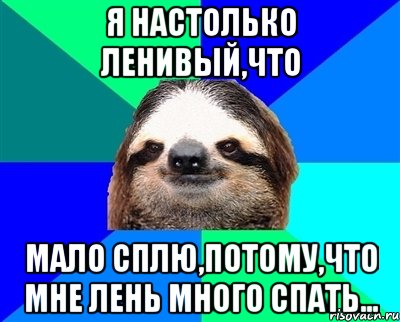 Я НАСТОЛЬКО ЛЕНИВЫЙ,ЧТО

МАЛО СПЛЮ,ПОТОМУ,ЧТО МНЕ ЛЕНЬ МНОГО СПАТЬ...

risovach.ru